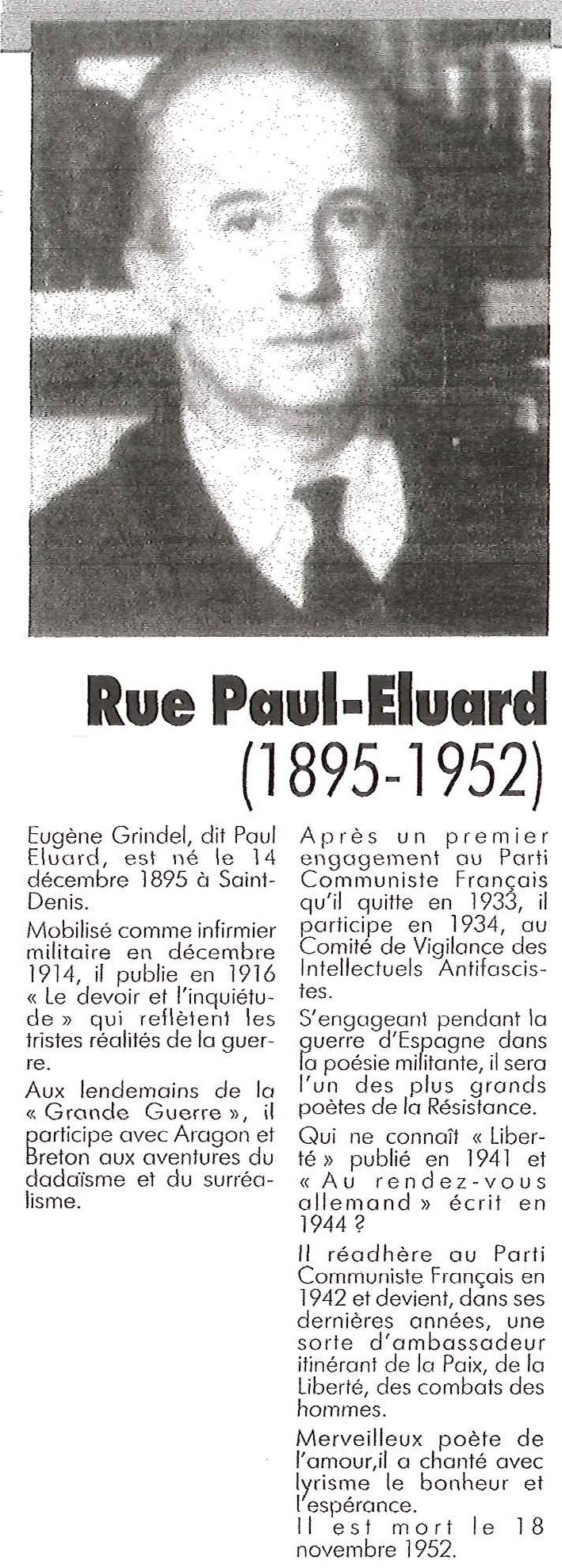 Rue Paul-Eluard
(1895-1952)

Eugène Grindel, dit Paul Eluard, est né le 14 décembre 1895 à Saint-Denis.

Mobilisé comme infirmier militaire en décembre 1914, il publie en 1916 « Le devoir et l'inquiétude » qui reflètent les tristes réalités de la guerre.

Aux lendemains de la « Grande Guerre », il participe avec Aragon et Breton aux aventures du dadaïsme et du surréalisme.

Après un premier engagement au Parti Communiste Français qu'il quitte en 1933, il participe en 1934, au Comité de Vigilance des Intellectuels Antifascistes.

S'engageant pendant la guerre d'Espagne dans la poésie militante, il sera l'un des plus grands poètes de la Résistance.

Qui ne connaît « Liberté » publié en 1941 et « Au rendez-vous allemand » écrit en 1944 ?

Il réadhère au Parti Communiste Français en 1942 et devient, dans ses dernières années, une sorte d'ambassadeur itinérant de la Paix, de la Liberté, des combats des hommes.

Merveilleux poète de l'amour,il a chanté avec lyrisme le bonheur et l'espérance.
Il est mort le 18 novembre 1952.